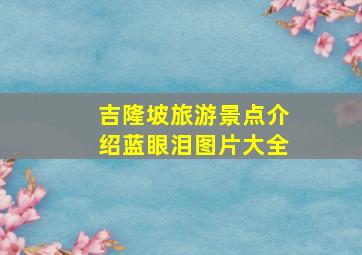 吉隆坡旅游景点介绍蓝眼泪图片大全